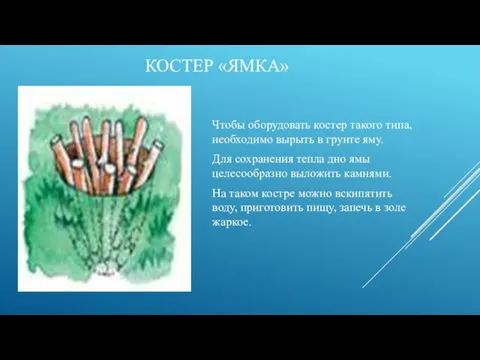 КОСТЕР «ЯМКА»

Чтобы оборудовать костер такого типа, необходимо вырыть в грунте яму.

Для сохранения тепла дно ямы целесообразно выложить камнями.

На таком костре можно вскипятить воду, приготовить пищу, запечь в золе жаркое.